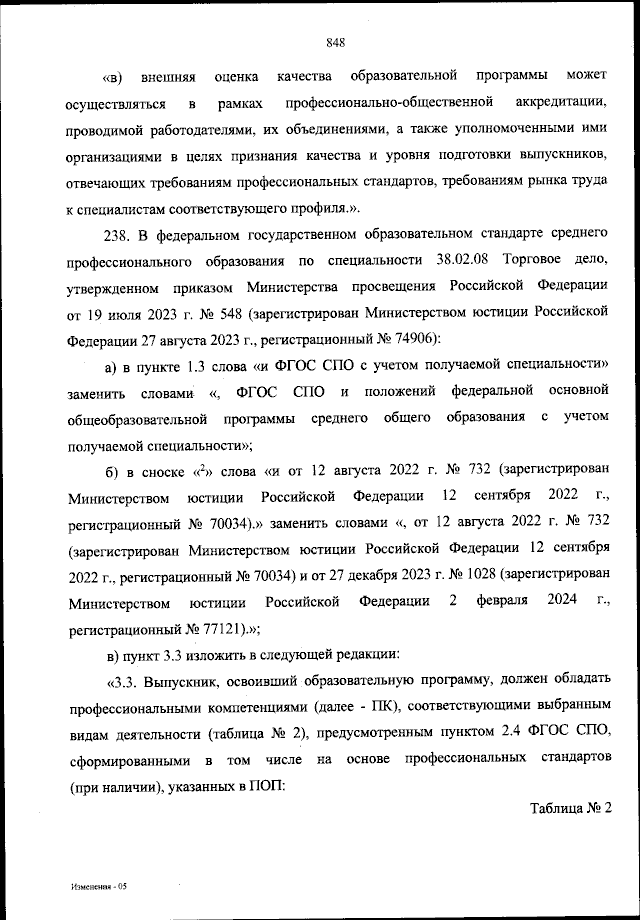 848

«в) внешняя оценка качества образовательной программы может осуществляться в рамках профессионально-общественной аккредитации, проводимой работодателями, их объединениями, а также уполномоченными ими организациями в целях признания качества и уровня подготовки выпускников, отвечающих требованиям профессиональных стандартов, требованиям рынка труда к специалистам соответствующего профиля.».

238. В федеральном государственном образовательном стандарте среднего профессионального образования по специальности 38.02.08 Торговое дело, утвержденном приказом Министерства просвещения Российской Федерации от 19 июля 2023 г. № 548 (зарегистрирован Министерством юстиции Российской Федерации 27 августа 2023 г., регистрационный № 74906):

а) в пункте 1.3 слова «и ФГОС СПО с учетом получаемой специальности» заменить словами «, ФГОС СПО и положений федеральной основной общеобразовательной программы среднего общего образования с учетом получаемой специальности»;

б) в сноске «$^2$» слова «и от 12 августа 2022 г. № 732 (зарегистрирован Министерством юстиции Российской Федерации 12 сентября 2022 г., регистрационный № 70034).» заменить словами «, от 12 августа 2022 г. № 732 (зарегистрирован Министерством юстиции Российской Федерации 12 сентября 2022 г., регистрационный № 70034) и от 27 декабря 2023 г. № 1028 (зарегистрирован Министерством юстиции Российской Федерации 2 февраля 2024 г., регистрационный № 77121).»;

в) пункт 3.3 изложить в следующей редакции:

«3.3. Выпускник, освоивший образовательную программу, должен обладать профессиональными компетенциями (далее - ПК), соответствующими выбранным видам деятельности (таблица № 2), предусмотренным пунктом 2.4 ФГОС СПО, сформированными в том числе на основе профессиональных стандартов (при наличии), указанных в ПОП:

Таблица № 2

Изменения - 05